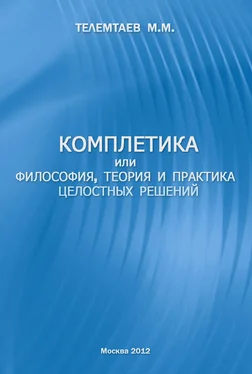 ТЕЛЕМТАЕВ М.М.

КОМПЛЕТИКА
или
ФИЛОСОФИЯ, ТЕОРИЯ И ПРАКТИКА ЦЕЛОСТНЫХ РЕШЕНИЙ

Москва 2012